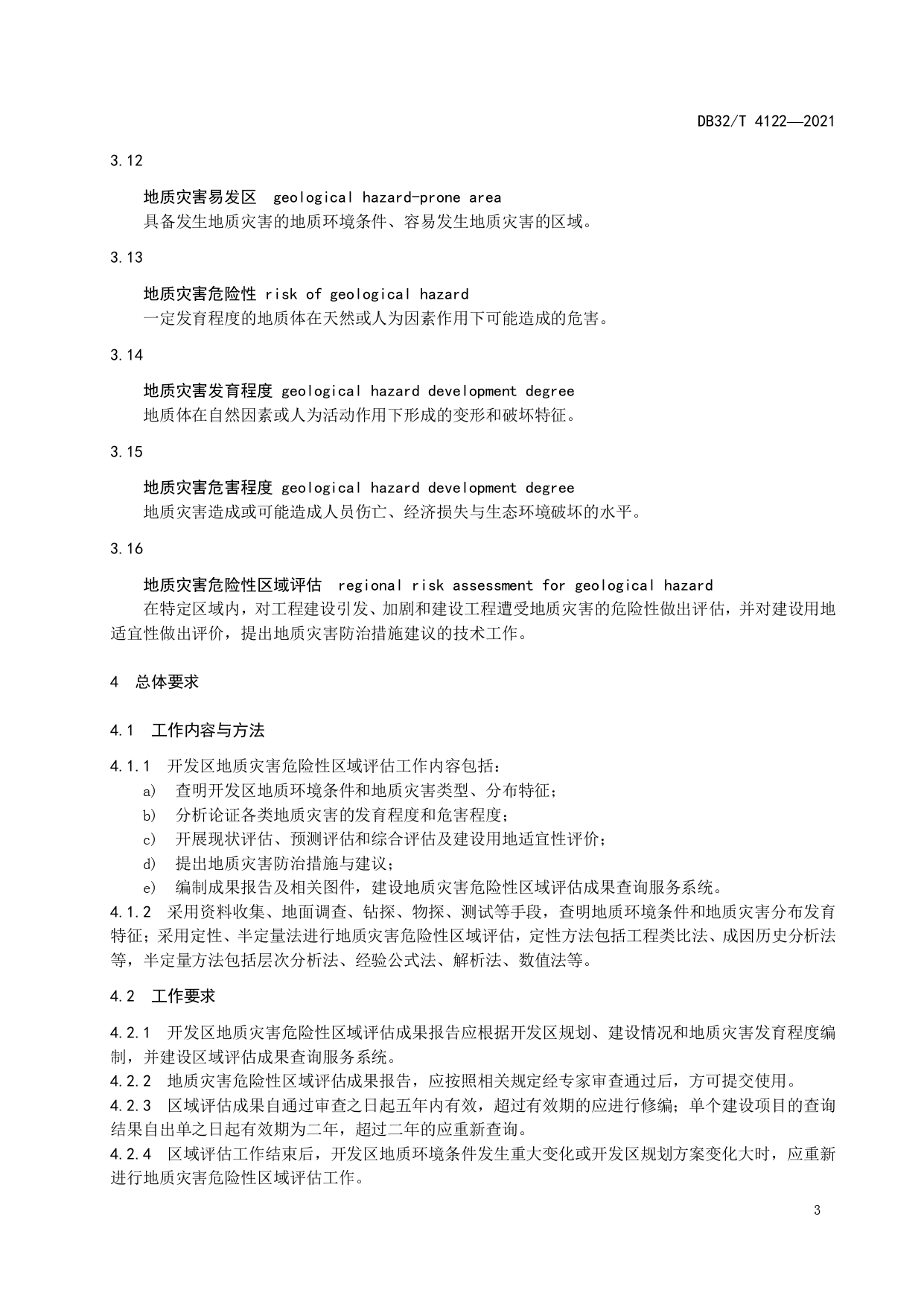 DB32/T 4122—2021

3.12

地质灾害易发区 geological hazard-prone area
具备发生地质灾害的地质环境条件、容易发生地质灾害的区域。

3.13

地质灾害危险性 risk of geological hazard
一定发育程度的地质体在天然或人为因素作用下可能造成的危害。

3.14

地质灾害发育程度 geological hazard development degree
地质体在自然因素或人为活动作用下形成的变形和破坏特征。

3.15

地质灾害危害程度 geological hazard development degree
地质灾害造成或可能造成人员伤亡、经济损失与生态环境破坏的水平。

3.16

地质灾害危险性区域评估 regional risk assessment for geological hazard
在特定区域内，对工程建设引发、加剧和建设工程遭受地质灾害的危险性做出评估，并对建设用地适宜性做出评价，提出地质灾害防治措施建议的技术工作。

4 总体要求

4.1 工作内容与方法

4.1.1 开发区地质灾害危险性区域评估工作内容包括：
a) 查明开发区地质环境条件和地质灾害类型、分布特征；
b) 分析论证各类地质灾害的发育程度和危害程度；
c) 开展现状评估、预测评估和综合评估及建设用地适宜性评价；
d) 提出地质灾害防治措施与建议；
e) 编制成果报告及相关图件，建设地质灾害危险性区域评估成果查询服务系统。
4.1.2 采用资料收集、地面调查、钻探、物探、测试等手段，查明地质环境条件和地质灾害分布发育特征；采用定性、半定量法进行地质灾害危险性区域评估，定性方法包括工程类比法、成因历史分析法等，半定量方法包括层次分析法、经验公式法、解析法、数值法等。

4.2 工作要求

4.2.1 开发区地质灾害危险性区域评估成果报告应根据开发区规划、建设情况和地质灾害发育程度编制，并建设区域评估成果查询服务系统。
4.2.2 地质灾害危险性区域评估成果报告，应按照相关规定经专家审查通过后，方可提交使用。
4.2.3 区域评估成果自通过审查之日起五年内有效，超过有效期的应进行修编；单个建设项目的查询结果自出单之日起有效期为二年，超过二年的应重新查询。
4.2.4 区域评估工作结束后，开发区地质环境条件发生重大变化或开发区规划方案变化大时，应重新进行地质灾害危险性区域评估工作。

3